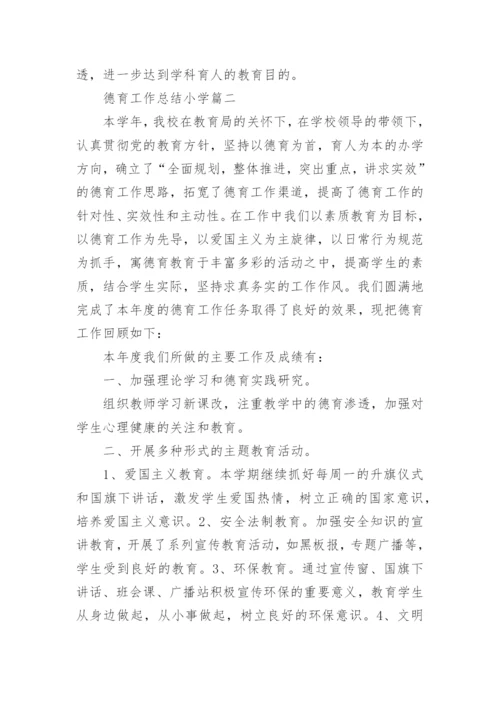 透，进一步达到学科育人的教育目的。

德育工作总结小学篇二

本学年，我校在教育局的关怀下，在学校领导的带领下，认真贯彻党的教育方针，坚持以德育为首，育人为本的办学方向，确立了“全面规划，整体推进，突出重点，讲求实效”的德育工作思路，拓宽了德育工作渠道，提高了德育工作的针对性、实效性和主动性。在工作中我们以素质教育为目标，以德育工作为先导，以爱国主义为主旋律，以日常行为规范为抓手，寓德育教育于丰富多彩的活动之中，提高学生的素质，结合学生实际，坚持求真务实的工作作风。我们圆满地完成了本年度的德育工作任务取得了良好的效果，现把德育工作回顾如下：

本年度我们所做的主要工作及成绩有：

一、加强理论学习和德育实践研究。

组织教师学习新课改，注重教学中的德育渗透，加强对学生心理健康的关注和教育。

二、开展多种形式的主题教育活动。

1、爱国主义教育。本学期继续抓好每周一的升旗仪式和国旗下讲话，激发学生爱国热情，树立正确的国家意识，培养爱国主义意识。2、安全法制教育。加强安全知识的宣讲教育，开展了系列宣传教育活动，如黑板报，专题广播等，学生受到良好的教育。3、环保教育。通过宣传窗、国旗下讲话、班会课、广播站积极宣传环保的重要意义，教育学生从身边做起，从小事做起，树立良好的环保意识。4、文明